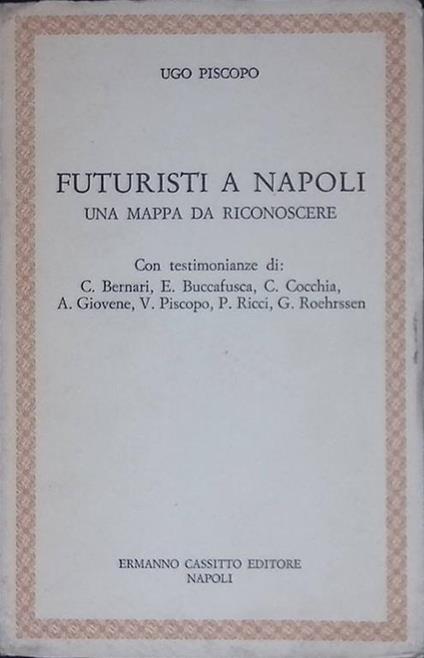 UGO PISCOPO

FUTURISTI A NAPOLI
UNA MAPPA DA RICONOSCERE

Con testimonianze di:
C. Bernari, E. Buccafusca, C. Cocchia, A. Giovene, V. Piscopo, P. Ricci, G. Roehrssen

ERMANNO CASSITTO EDITORE
NAPOLI